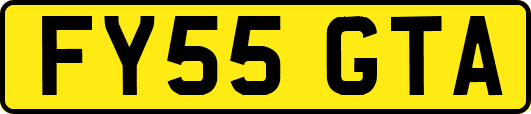 FY55 GTA